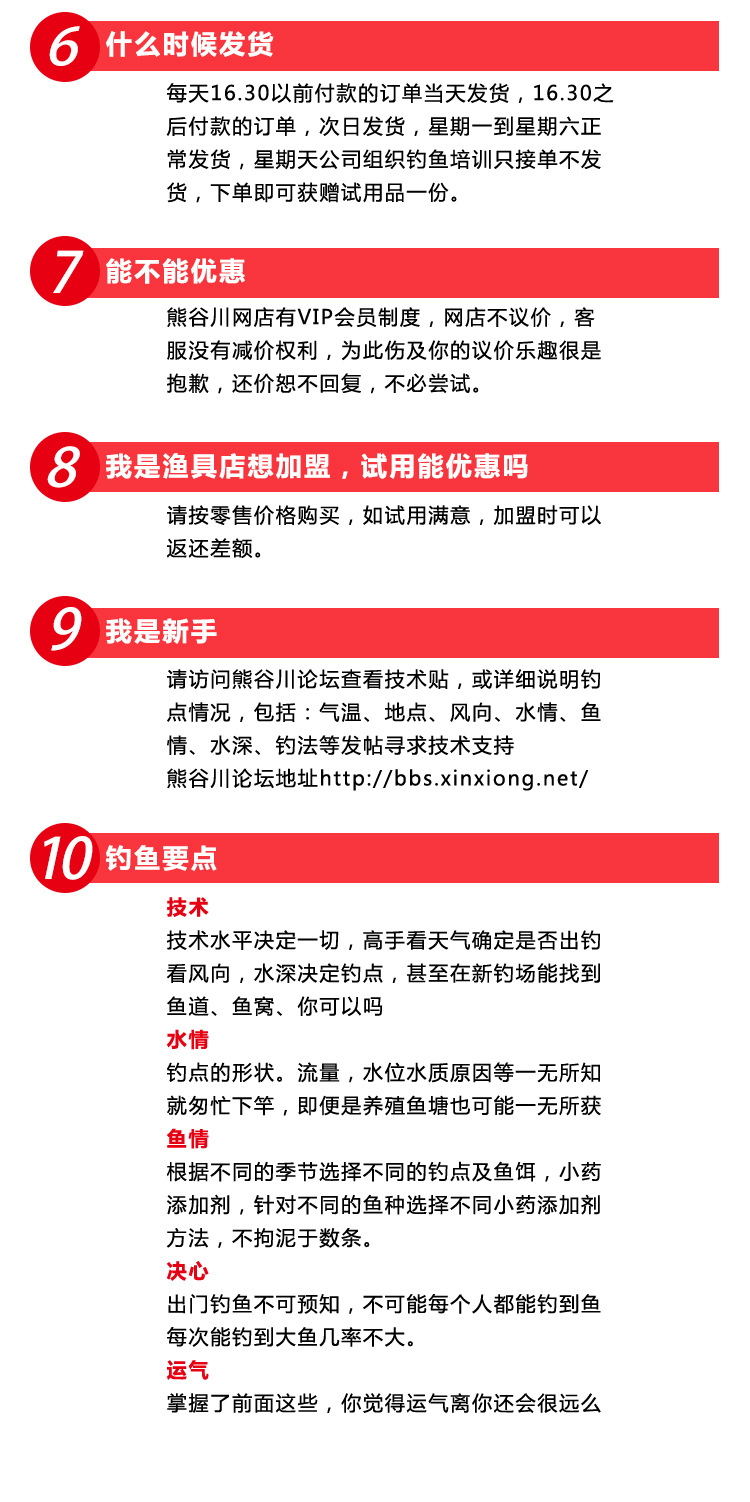 6 什么时候发货

每天16.30以前付款的订单当天发货，16.30之后付款的订单，次日发货，星期一到星期六正常发货，星期天公司组织钓鱼培训只接单不发货，下单即可获赠试用品一份。

7 能不能优惠

熊谷川网店有VIP会员制度，网店不议价，客服没有减价权利，为此伤及你的议价乐趣很是抱歉，还价恕不回复，不必尝试。

8 我是渔具店想加盟，试用能优惠吗

请按零售价格购买，如试用满意，加盟时可以返还差额。

9 我是新手

请访问熊谷川论坛查看技术贴，或详细说明钓点情况，包括：气温、地点、风向、水情、鱼情、水深、钓法等发帖寻求技术支持
熊谷川论坛地址http://bbs.xinxiong.net/

10 钓鱼要点

技术
技术水平决定一切，高手看天气确定是否出钓看风向，水深决定钓点，甚至在新钓场能找到鱼道、鱼窝、你可以吗

水情
钓点的形状。流量，水位水质原因等一无所知就匆忙下竿，即便是养殖鱼塘也可能一无所获

鱼情
根据不同的季节选择不同的钓点及鱼饵，小药添加剂，针对不同的鱼种选择不同小药添加剂方法，不拘泥于数条。

决心
出门钓鱼不可预知，不可能每个人都能钓到鱼每次能钓到大鱼几率不大。

运气
掌握了前面这些，你觉得运气离你还会很远么